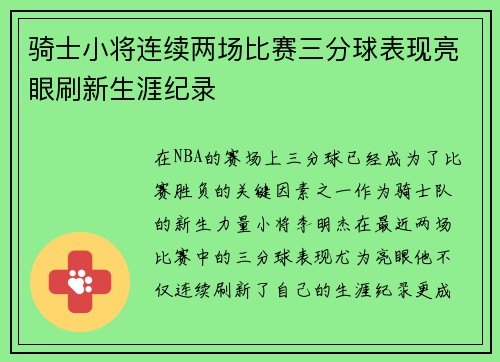 骑士小将连续两场比赛三分球表现亮眼刷新生涯纪录

在NBA的赛场上三分球已经成为了比赛胜负的关键因素之一作为骑士队的新生力量小将李明杰在最近两场比赛中的三分球表现尤为亮眼他不仅连续刷新了自己的生涯纪录更成